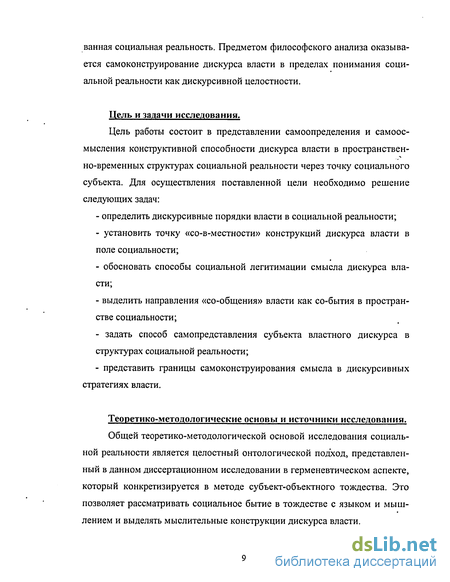 ванная социальная реальность. Предметом философского анализа оказывается самоконструирование дискурса власти в пределах понимания социальной реальности как дискурсивной целостности.

Цель и задачи исследования.

Цель работы состоит в представлении самоопределения и самоосмысления конструктивной способности дискурса власти в пространственно-временных структурах социальной реальности через точку социального субъекта. Для осуществления поставленной цели необходимо решение следующих задач:

- определить дискурсивные порядки власти в социальной реальности;

- установить точку «со-в-местности» конструкций дискурса власти в поле социальности;

- обосновать способы социальной легитимации смысла дискурса власти;

- выделить направления «со-общения» власти как со-бытия в пространстве социальности;

- задать способ самопредставления субъекта властного дискурса в структурах социальной реальности;

- представить границы самоконструирования смысла в дискурсивных стратегиях власти.

Теоретико-методологические основы и источники исследования.

Общей теоретико-методологической основой исследования социальной реальности является целостный онтологической подход, представленный в данном диссертационном исследовании в герменевтическом аспекте, который конкретизируется в методе субъект-объектного тождества. Это позволяет рассматривать социальное бытие в тождестве с языком и мышлением и выделять мыслительные конструкции дискурса власти.

9

dsLib.net
библиотека диссертаций